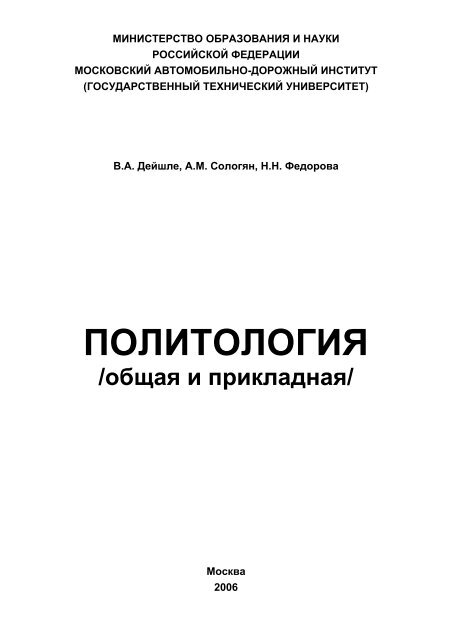 МИНИСТЕРСТВО ОБРАЗОВАНИЯ И НАУКИ
РОССИЙСКОЙ ФЕДЕРАЦИИ
МОСКОВСКИЙ АВТОМОБИЛЬНО-ДОРОЖНЫЙ ИНСТИТУТ
(ГОСУДАРСТВЕННЫЙ ТЕХНИЧЕСКИЙ УНИВЕРСИТЕТ)

В.А. Дейшле, А.М. Сологян, Н.Н. Федорова

ПОЛИТОЛОГИЯ
/общая и прикладная/

Москва
2006